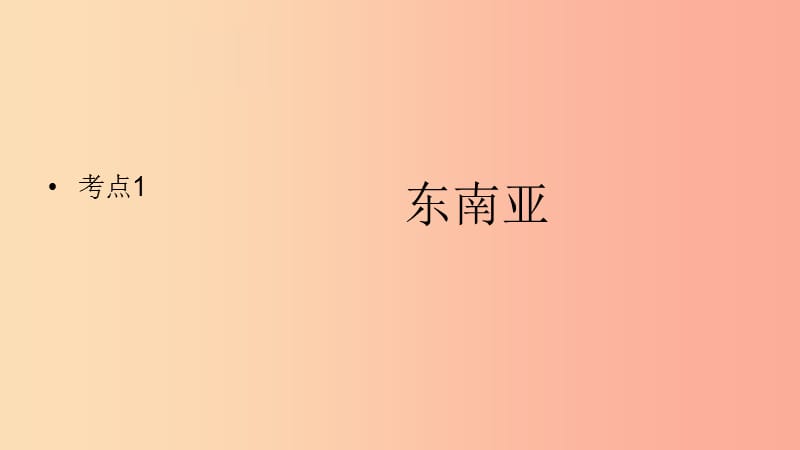 • 考点1

东南亚